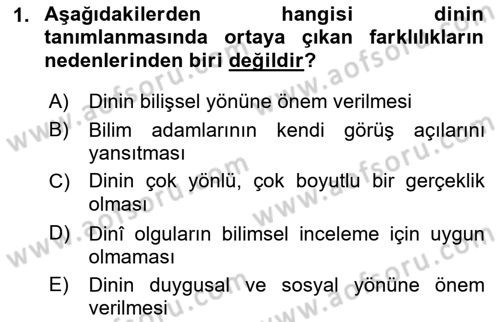 1. Aşağıdakilerden hangisi dinin tanımlanmasında ortaya çıkan farklılıkların nedenlerinden biri değildir?

A) Dinin bilişsel yönüne önem verilmesi

B) Bilim adamlarının kendi görüş açılarını yansıtması

C) Dinin çok yönlü, çok boyutlu bir gerçeklik olması

D) Dinî olguların bilimsel inceleme için uygun olmaması

E) Dinin duygusal ve sosyal yönüne önem verilmesi

www.aofsoru.com